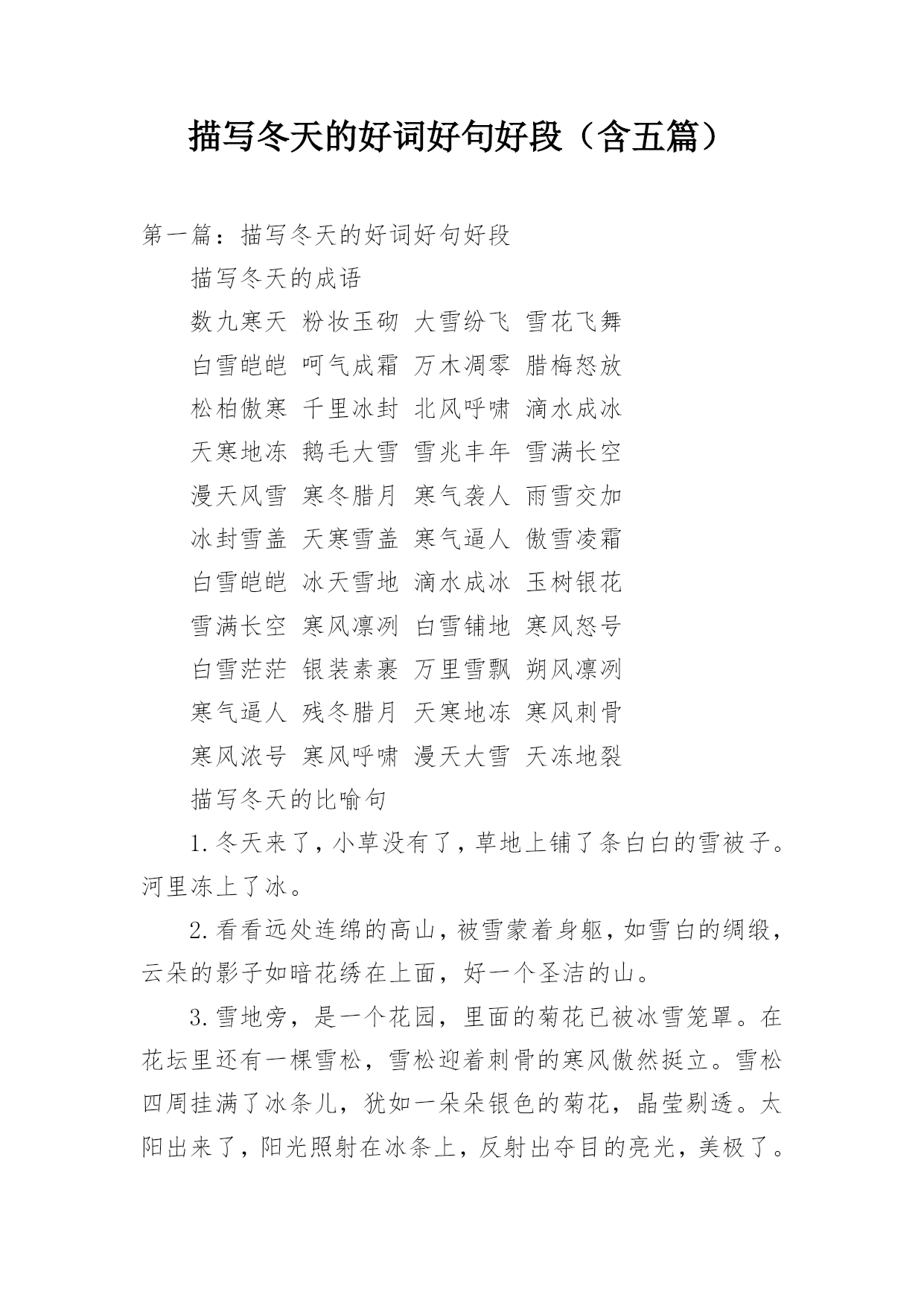 描写冬天的好词好句好段（含五篇）

第一篇：描写冬天的好词好句好段

描写冬天的成语

数九寒天 粉妆玉砌 大雪纷飞 雪花飞舞

白雪皑皑 呵气成霜 万木凋零 腊梅怒放

松柏傲寒 千里冰封 北风呼啸 滴水成冰

天寒地冻 鹅毛大雪 雪兆丰年 雪满长空

漫天风雪 寒冬腊月 寒气袭人 雨雪交加

冰封雪盖 天寒雪盖 寒气逼人 傲雪凌霜

白雪皑皑 冰天雪地 滴水成冰 玉树银花

雪满长空 寒风凛冽 白雪铺地 寒风怒号

白雪茫茫 银装素裹 万里雪飘 朔风凛冽

寒气逼人 残冬腊月 天寒地冻 寒风刺骨

寒风浓号 寒风呼啸 漫天大雪 天冻地裂

描写冬天的比喻句

1.冬天来了，小草没有了，草地上铺了条白白的雪被子。河里冻上了冰。

2.看看远处连绵的高山，被雪蒙着身躯，如雪白的绸缎，云朵的影子如暗花绣在上面，好一个圣洁的山。

3.雪地旁，是一个花园，里面的菊花已被冰雪笼罩。在花坛里还有一棵雪松，雪松迎着刺骨的寒风傲然挺立。雪松四周挂满了冰条儿，犹如一朵朵银色的菊花，晶莹剔透。太阳出来了，阳光照射在冰条上，反射出夺目的亮光，美极了。